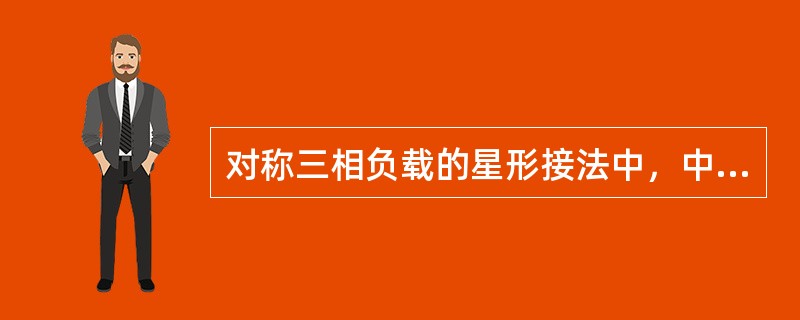 对称三相负载的星形接法中，中...